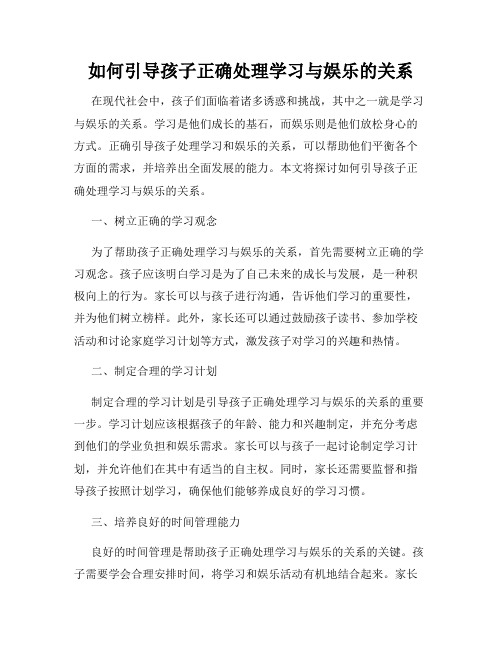 如何引导孩子正确处理学习与娱乐的关系

在现代社会中，孩子们面临着诸多诱惑和挑战，其中之一就是学习与娱乐的关系。学习是他们成长的基石，而娱乐则是他们放松身心的方式。正确引导孩子处理学习和娱乐的关系，可以帮助他们平衡各个方面的需求，并培养出全面发展的能力。本文将探讨如何引导孩子正确处理学习与娱乐的关系。

一、树立正确的学习观念

为了帮助孩子正确处理学习与娱乐的关系，首先需要树立正确的学习观念。孩子应该明白学习是为了自己未来的成长与发展，是一种积极向上的行为。家长可以与孩子进行沟通，告诉他们学习的重要性，并为他们树立榜样。此外，家长还可以通过鼓励孩子读书、参加学校活动和讨论家庭学习计划等方式，激发孩子对学习的兴趣和热情。

二、制定合理的学习计划

制定合理的学习计划是引导孩子正确处理学习与娱乐的关系的重要一步。学习计划应该根据孩子的年龄、能力和兴趣制定，并充分考虑到他们的学业负担和娱乐需求。家长可以与孩子一起讨论制定学习计划，并允许他们在其中有适当的自主权。同时，家长还需要监督和指导孩子按照计划学习，确保他们能够养成良好的学习习惯。

三、培养良好的时间管理能力

良好的时间管理是帮助孩子正确处理学习与娱乐的关系的关键。孩子需要学会合理安排时间，将学习和娱乐活动有机地结合起来。家长